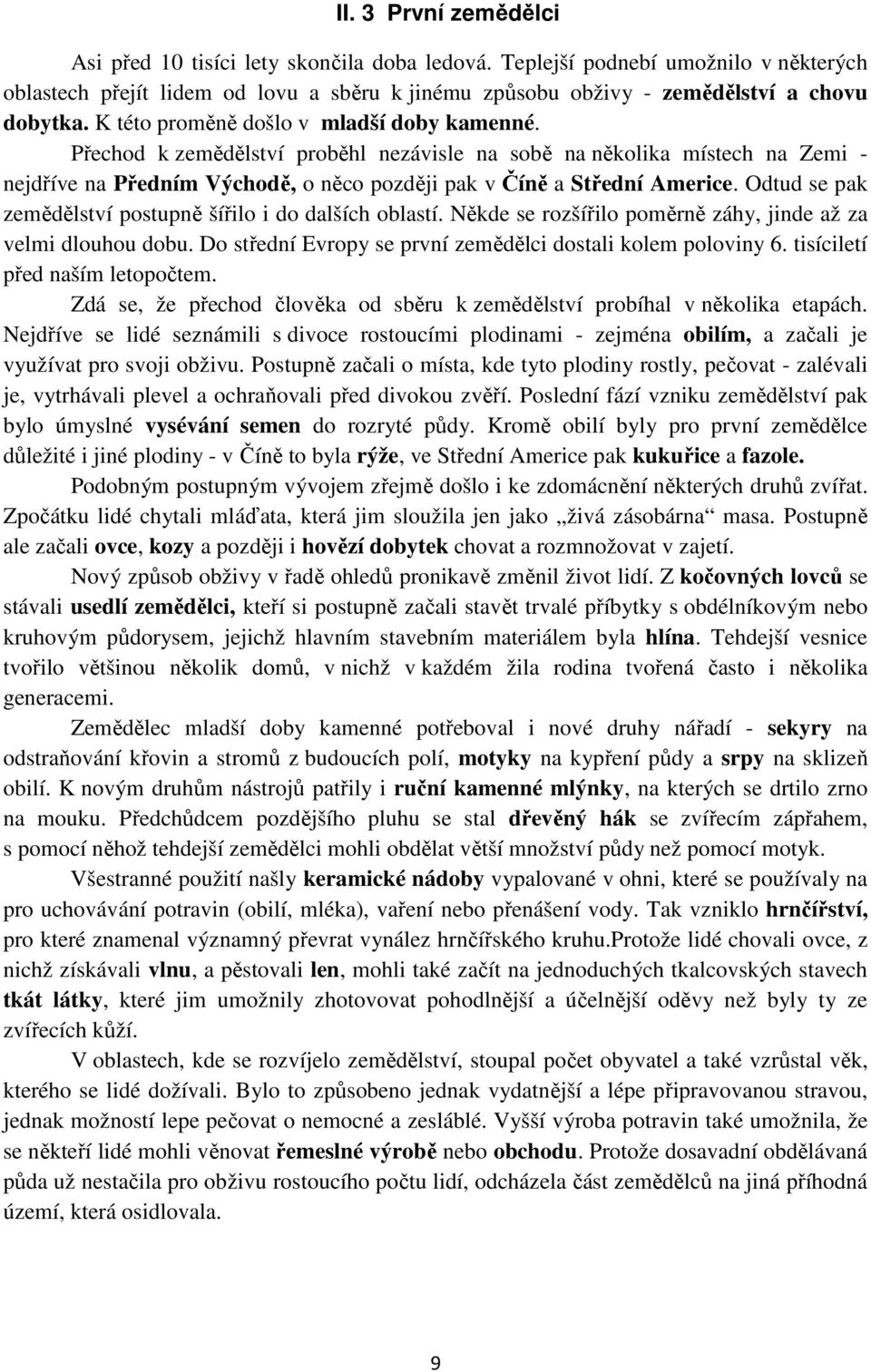 II. 3 První zemědělci

Asi před 10 tisíci lety skončila doba ledová. Teplejší podnebí umožnilo v některých oblastech přejít lidem od lovu a sběru k jinému způsobu obživy - zemědělství a chovu dobytka. K této proměně došlo v mladší doby kamenné.

Přechod k zemědělství proběhl nezávisle na sobě na několika místech na Zemi - nejdříve na Předním Východě, o něco později pak v Číně a Střední Americe. Odtud se pak zemědělství postupně šířilo i do dalších oblastí. Někde se rozšířilo poměrně záhy, jinde až za velmi dlouhou dobu. Do střední Evropy se první zemědělci dostali kolem poloviny 6. tisíciletí před naším letopočtem.

Zdá se, že přechod člověka od sběru k zemědělství probíhal v několika etapách. Nejdříve se lidé seznámili s divoce rostoucími plodinami - zejména obilím, a začali je využívat pro svoji obživu. Postupně začali o místa, kde tyto plodiny rostly, pečovat - zalévali je, vytrhávali plevel a ochraňovali před divokou zvěří. Poslední fází vzniku zemědělství pak bylo úmyslné vysévání semen do rozryté půdy. Kromě obilí byly pro první zemědělce důležité i jiné plodiny - v Číně to byla rýže, ve Střední Americe pak kukuřice a fazole.

Podobným postupným vývojem zřejmě došlo i ke zdomácnění některých druhů zvířat. Zpočátku lidé chytali mláďata, která jim sloužila jen jako „živá zásobárna“ masa. Postupně ale začali ovce, kozy a později i hovězí dobytek chovat a rozmnožovat v zajetí.

Nový způsob obživy v řadě ohledů pronikavě změnil život lidí. Z kočovných lovců se stávali usedlí zemědělci, kteří si postupně začali stavět trvalé příbytky s obdélníkovým nebo kruhovým půdorysem, jejichž hlavním stavebním materiálem byla hlína. Tehdejší vesnice tvořilo většinou několik domů, v nichž v každém žila rodina tvořená často i několika generacemi.

Zemědělec mladší doby kamenné potřeboval i nové druhy nářadí - sekyry na odstraňování křovin a stromů z budoucích polí, motyky na kypření půdy a srpy na sklizeň obilí. K novým druhům nástrojů patřily i ruční kamenné mlýnky, na kterých se drtilo zrno na mouku. Předchůdcem pozdějšího pluhu se stal dřevěný hák se zvířecím zápřahem, s pomocí něhož tehdejší zemědělci mohli obdělat větší množství půdy než pomocí motyk.

Všestranné použití našly keramické nádoby vypalované v ohni, které se používaly na pro uchovávání potravin (obilí, mléka), vaření nebo přenášení vody. Tak vzniklo hrnčířství, pro které znamenal významný převrat vynález hrnčířského kruhu.Protože lidé chovali ovce, z nichž získávali vlnu, a pěstovali len, mohli také začít na jednoduchých tkalcovských stavech tkát látky, které jim umožnily zhotovovat pohodlnější a účelnější oděvy než byly ty ze zvířecích kůží.

V oblastech, kde se rozvíjelo zemědělství, stoupal počet obyvatel a také vzrůstal věk, kterého se lidé dožívali. Bylo to způsobeno jednak vydatnější a lépe připravovanou stravou, jednak možností lepe pečovat o nemocné a zesláblé. Vyšší výroba potravin také umožnila, že se někteří lidé mohli věnovat řemeslné výrobě nebo obchodu. Protože dosavadní obdělávaná půda už nestačila pro obživu rostoucího počtu lidí, odcházela část zemědělců na jiná příhodná území, která osidlovala.

9